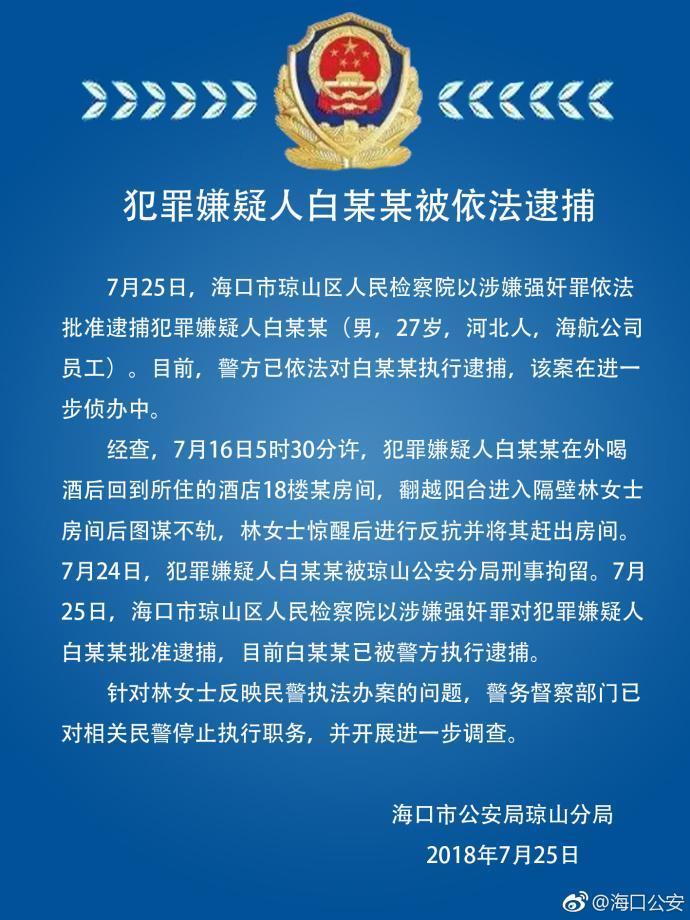 犯罪嫌疑人白某某被依法逮捕

7月25日，海口市琼山区人民检察院以涉嫌强奸罪依法批准逮捕犯罪嫌疑人白某某（男，27岁，河北人，海航公司员工）。目前，警方已依法对白某某执行逮捕，该案在进一步侦办中。

经查，7月16日5时30分许，犯罪嫌疑人白某某在外喝酒后回到所住的酒店18楼某房间，翻越阳台进入隔壁林女士房间后图谋不轨，林女士惊醒后进行反抗并将其赶出房间。7月24日，犯罪嫌疑人白某某被琼山公安分局刑事拘留。7月25日，海口市琼山区人民检察院以涉嫌强奸罪对犯罪嫌疑人白某某批准逮捕，目前白某某已被警方执行逮捕。

针对林女士反映民警执法办案的问题，警务督察部门已对相关民警停止执行职务，并开展进一步调查。

海口市公安局琼山分局
2018年7月25日

@海口公安